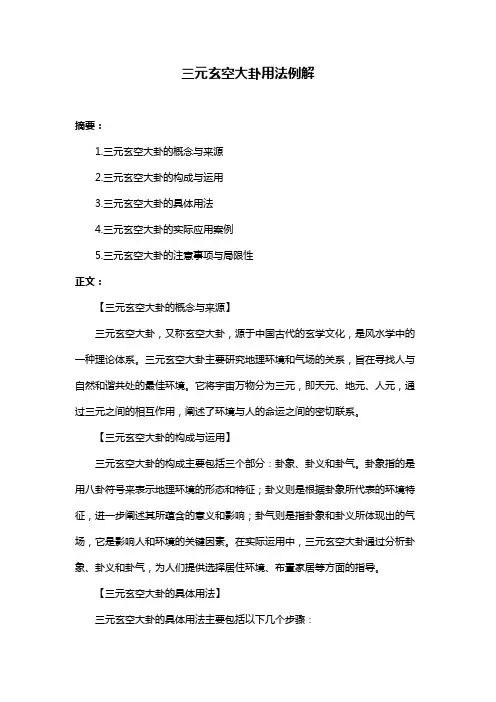 三元玄空大卦用法例解

摘要：

1.三元玄空大卦的概念与来源

2.三元玄空大卦的构成与运用

3.三元玄空大卦的具体用法

4.三元玄空大卦的实际应用案例

5.三元玄空大卦的注意事项与局限性

正文：

【三元玄空大卦的概念与来源】

三元玄空大卦，又称玄空大卦，源于中国古代的玄学文化，是风水学中的一种理论体系。三元玄空大卦主要研究地理环境和气场的关系，旨在寻找人与自然和谐共处的最佳环境。它将宇宙万物分为三元，即天元、地元、人元，通过三元之间的相互作用，阐述了环境与人的命运之间的密切联系。

【三元玄空大卦的构成与运用】

三元玄空大卦的构成主要包括三个部分：卦象、卦义和卦气。卦象指的是用八卦符号来表示地理环境的形态和特征；卦义则是根据卦象所代表的环境特征，进一步阐述其所蕴含的意义和影响；卦气则是指卦象和卦义所体现出的气场，它是影响人和环境的关键因素。在实际运用中，三元玄空大卦通过分析卦象、卦义和卦气，为人们提供选择居住环境、布置家居等方面的指导。

【三元玄空大卦的具体用法】

三元玄空大卦的具体用法主要包括以下几个步骤：